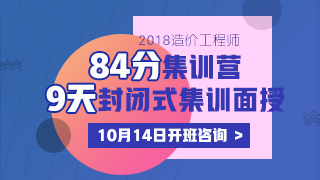 2018造价工程师

84分集训营
9天封闭式集训面授

10月14日开班咨询 >